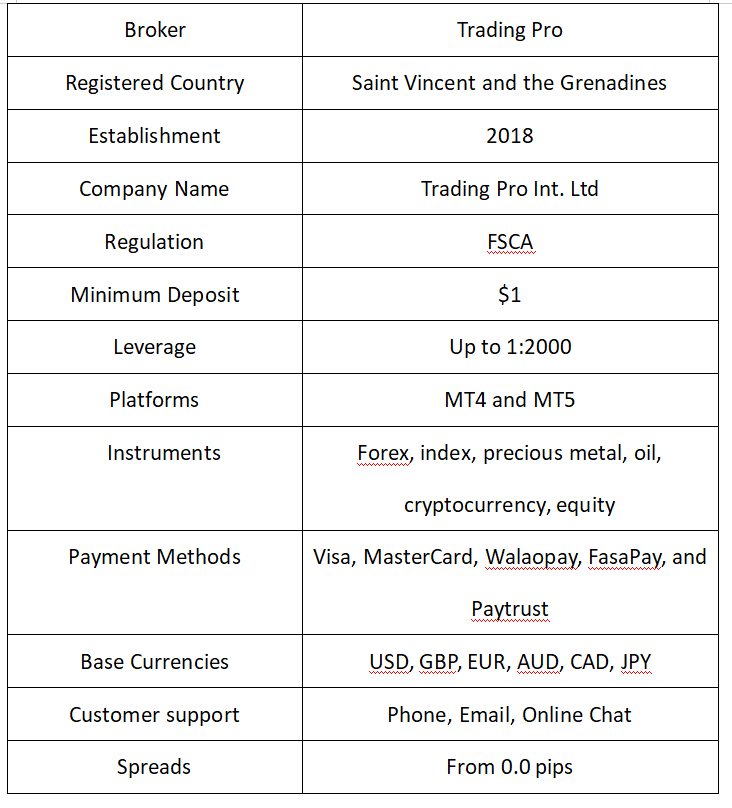 | Broker | Trading Pro |
|---|---|
| Registered Country | Saint Vincent and the Grenadines |
| Establishment | 2018 |
| Company Name | Trading Pro Int. Ltd |
| Regulation | FSCA |
| Minimum Deposit | $1 |
| Leverage | Up to 1:2000 |
| Platforms | MT4 and MT5 |
| Instruments | Forex, index, precious metal, oil, cryptocurrency, equity |
| Payment Methods | Visa, MasterCard, Walaopay, FasaPay, and Paytrust |
| Base Currencies | USD, GBP, EUR, AUD, CAD, JPY |
| Customer support | Phone, Email, Online Chat |
| Spreads | From 0.0 pips |